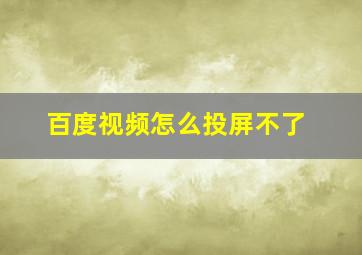 百度视频怎么投屏不了